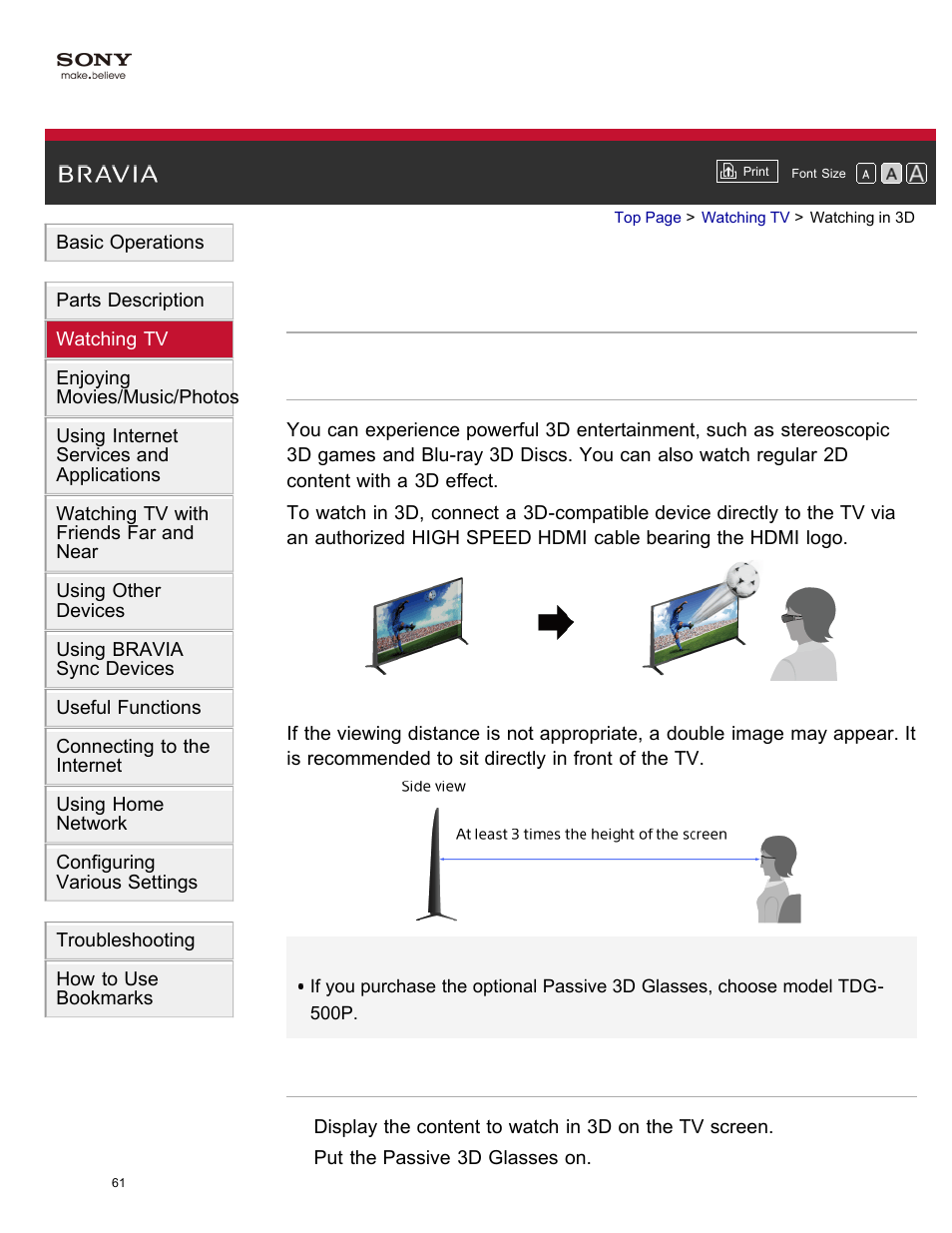 SONY
make.believe

BRAVIA

Print Font Size A A A

Top Page > Watching TV > Watching in 3D

Basic Operations

Parts Description

Watching TV

Enjoying Movies/Music/Photos

Using Internet Services and Applications

Watching TV with Friends Far and Near

Using Other Devices

Using BRAVIA Sync Devices

Useful Functions

Connecting to the Internet

Using Home Network

Configuring Various Settings

Troubleshooting

How to Use Bookmarks

You can experience powerful 3D entertainment, such as stereoscopic 3D games and Blu-ray 3D Discs. You can also watch regular 2D content with a 3D effect.

To watch in 3D, connect a 3D-compatible device directly to the TV via an authorized HIGH SPEED HDMI cable bearing the HDMI logo.

If the viewing distance is not appropriate, a double image may appear. It is recommended to sit directly in front of the TV.

Side view

At least 3 times the height of the screen

• If you purchase the optional Passive 3D Glasses, choose model TDG-500P.

Display the content to watch in 3D on the TV screen.

Put the Passive 3D Glasses on.

61